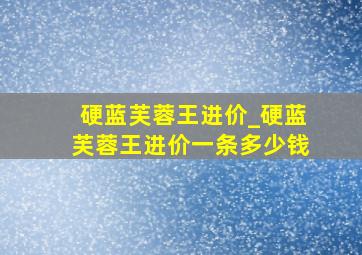 硬蓝芙蓉王进价_硬蓝芙蓉王进价一条多少钱